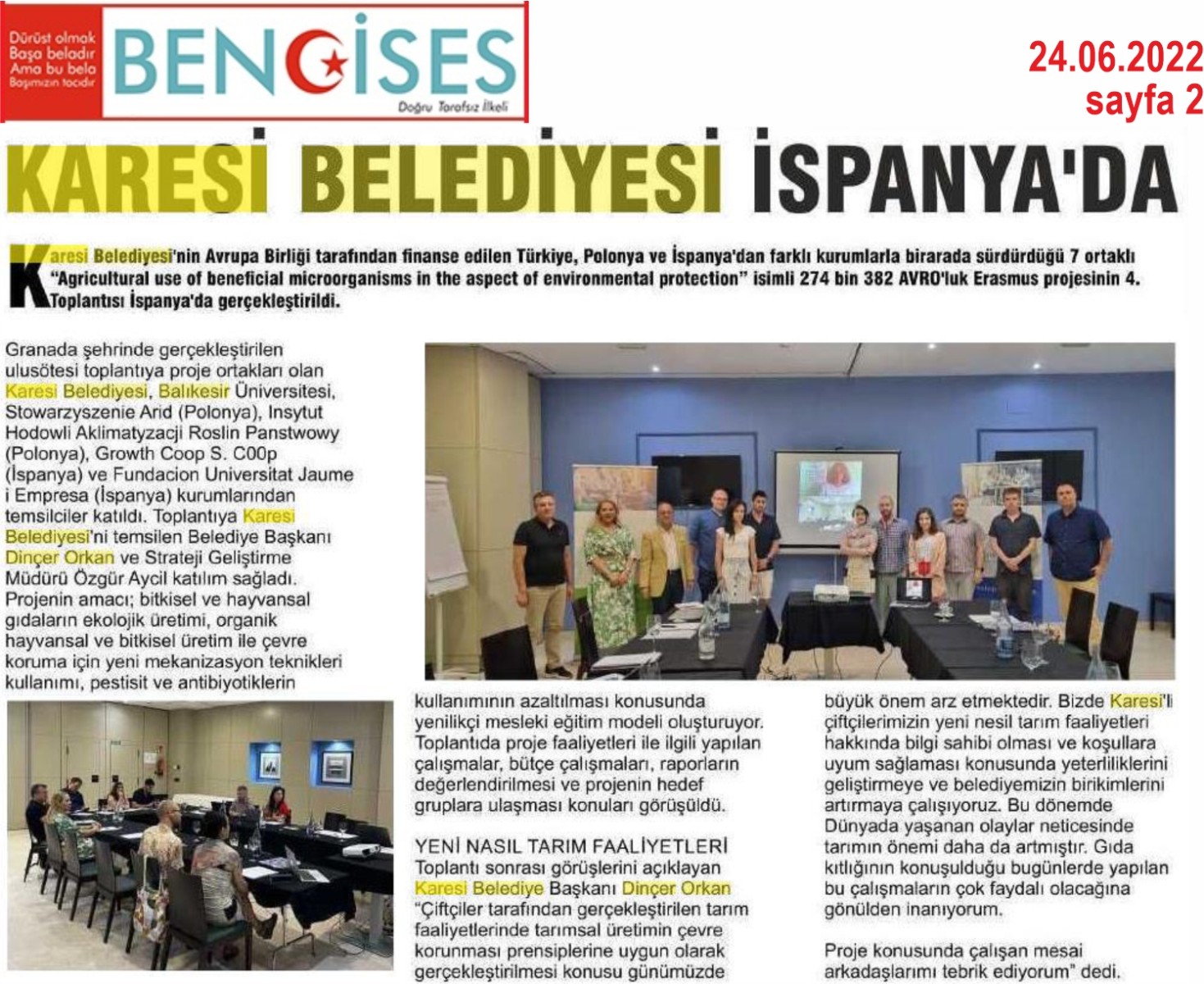 Dürüst olmak Başa beladır Ama bu bela Başımızın tacıdır

BENGİSES

Doğru Tarafsız İlkeli

24.06.2022
sayfa 2

KARESİ BELEDİYESİ İSPANYA'DA

Karesi Belediyesi'nin Avrupa Birliği tarafından finanse edilen Türkiye, Polonya ve İspanya'dan farklı kurumlarla birarada sürdürdüğü 7 ortaklı "Agricultural use of beneficial microorganisms in the aspect of environmental protection" isimli 274 bin 382 AVRO'luk Erasmus projesinin 4. Toplantısı İspanya'da gerçekleştirildi.

Granada şehrinde gerçekleştirilen ulusötesi toplantıya proje ortakları olan Karesi Belediyesi, Balıkesir Üniversitesi, Stowarzyszenie Arid (Polonya), Insytut Hodowli Aklimatyzacji Roslin Panstwowy (Polonya), Growth Coop S. C00p (İspanya) ve Fundacion Universitat Jaume i Empresa (İspanya) kurumlarından temsilciler katıldı. Toplantıya Karesi Belediyesi'ni temsilen Belediye Başkanı Dinçer Orkan ve Strateji Geliştirme Müdürü Özgür Aycil katılım sağladı. Projenin amacı; bitkisel ve hayvansal gıdaların ekolojik üretimi, organik hayvansal ve bitkisel üretim ile çevre koruma için yeni mekanizasyon teknikleri kullanımı, pestisit ve antibiyotiklerin kullanımının azaltılması konusunda yenilikçi mesleki eğitim modeli oluşturuyor. Toplantıda proje faaliyetleri ile ilgili yapılan çalışmalar, bütçe çalışmaları, raporların değerlendirilmesi ve projenin hedef gruplara ulaşması konuları görüşüldü.

YENİ NASIL TARIM FAALİYETLERİ
Toplantı sonrası görüşlerini açıklayan Karesi Belediye Başkanı Dinçer Orkan "Çiftçiler tarafından gerçekleştirilen tarım faaliyetlerinde tarımsal üretimin çevre korunması prensiplerine uygun olarak gerçekleştirilmesi konusu günümüzde büyük önem arz etmektedir. Bizde Karesi'li çiftçilerimizin yeni nesil tarım faaliyetleri hakkında bilgi sahibi olması ve koşullara uyum sağlaması konusunda yeterliliklerini geliştirmeye ve belediyemizin birikimlerini artırmaya çalışıyoruz. Bu dönemde Dünyada yaşanan olaylar neticesinde tarımın önemi daha da artmıştır. Gıda kıtlığının konuşulduğu bugünlerde yapılan bu çalışmaların çok faydalı olacağına gönülden inanıyorum.

Proje konusunda çalışan mesai arkadaşlarımı tebrik ediyorum" dedi.